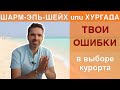 ШАРМ-ЭЛЬ-ШЕЙХ или ХУРГАДА

ТВОИ ОШИБКИ

в выборе курорта